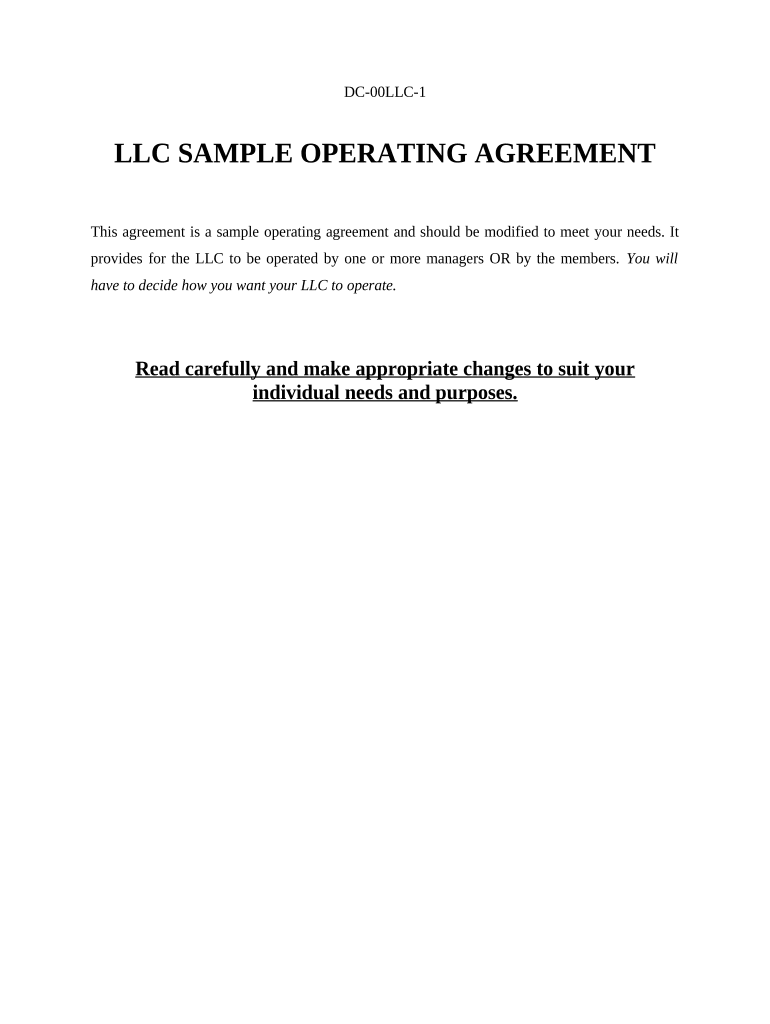 DC-00LLC-1

LLC SAMPLE OPERATING AGREEMENT

This agreement is a sample operating agreement and should be modified to meet your needs. It provides for the LLC to be operated by one or more managers OR by the members. You will have to decide how you want your LLC to operate.

Read carefully and make appropriate changes to suit your individual needs and purposes.